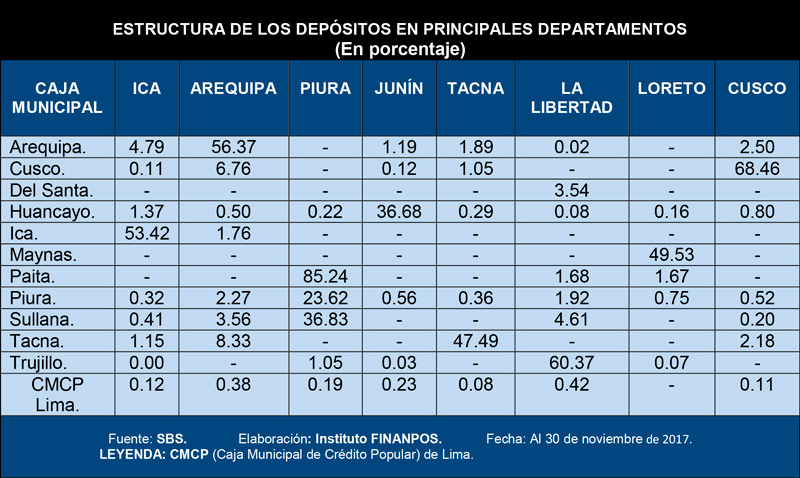 ESTRUCTURA DE LOS DEPÓSITOS EN PRINCIPALES DEPARTAMENTOS
(En porcentaje)

| CAJA MUNICIPAL | ICA | AREQUIPA | PIURA | JUNÍN | TACNA | LA LIBERTAD | LORETO | CUSCO |
|---|---|---|---|---|---|---|---|---|
| Arequipa. | 4.79 | 56.37 | - | 1.19 | 1.89 | 0.02 | - | 2.50 |
| Cusco. | 0.11 | 6.76 | - | 0.12 | 1.05 | - | - | 68.46 |
| Del Santa. | - | - | - | - | - | 3.54 | - | - |
| Huancayo. | 1.37 | 0.50 | 0.22 | 36.68 | 0.29 | 0.08 | 0.16 | 0.80 |
| Ica. | 53.42 | 1.76 | - | - | - | - | - | - |
| Maynas. | - | - | - | - | - | - | 49.53 | - |
| Paita. | - | - | 85.24 | - | - | 1.68 | 1.67 | - |
| Piura. | 0.32 | 2.27 | 23.62 | 0.56 | 0.36 | 1.92 | 0.75 | 0.52 |
| Sullana. | 0.41 | 3.56 | 36.83 | - | - | 4.61 | - | 0.20 |
| Tacna. | 1.15 | 8.33 | - | - | 47.49 | - | - | 2.18 |
| Trujillo. | 0.00 | - | 1.05 | 0.03 | - | 60.37 | 0.07 | - |
| CMCP Lima. | 0.12 | 0.38 | 0.19 | 0.23 | 0.08 | 0.42 | - | 0.11 |

Fuente: SBS. Elaboración: Instituto FINANPOS. Fecha: Al 30 de noviembre de 2017.
LEYENDA: CMCP (Caja Municipal de Crédito Popular) de Lima.